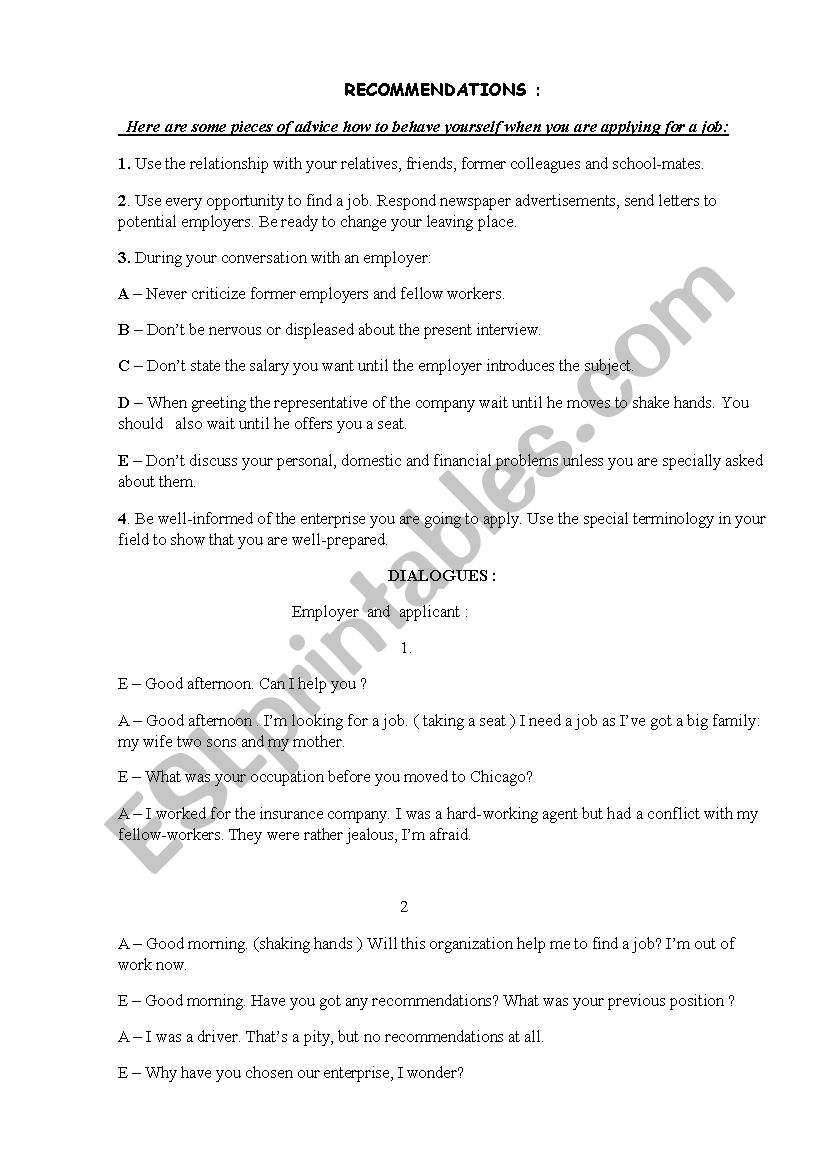 RECOMMENDATIONS :

Here are some pieces of advice how to behave yourself when you are applying for a job:

1. Use the relationship with your relatives, friends, former colleagues and school-mates.

2. Use every opportunity to find a job. Respond newspaper advertisements, send letters to potential employers. Be ready to change your leaving place.

3. During your conversation with an employer:

A – Never criticize former employers and fellow workers.

B – Don't be nervous or displeased about the present interview.

C – Don't state the salary you want until the employer introduces the subject.

D – When greeting the representative of the company wait until he moves to shake hands. You should also wait until he offers you a seat.

E – Don't discuss your personal, domestic and financial problems unless you are specially asked about them.

4. Be well-informed of the enterprise you are going to apply. Use the special terminology in your field to show that you are well-prepared.

DIALOGUES :

Employer and applicant :

1.

E – Good afternoon. Can I help you ?

A – Good afternoon . I'm looking for a job. ( taking a seat ) I need a job as I've got a big family: my wife two sons and my mother.

E – What was your occupation before you moved to Chicago?

A – I worked for the insurance company. I was a hard-working agent but had a conflict with my fellow-workers. They were rather jealous, I'm afraid.

2

A – Good morning. (shaking hands ) Will this organization help me to find a job? I'm out of work now.

E – Good morning. Have you got any recommendations? What was your previous position ?

A – I was a driver. That's a pity, but no recommendations at all.

E – Why have you chosen our enterprise, I wonder?

ESLprintables.com